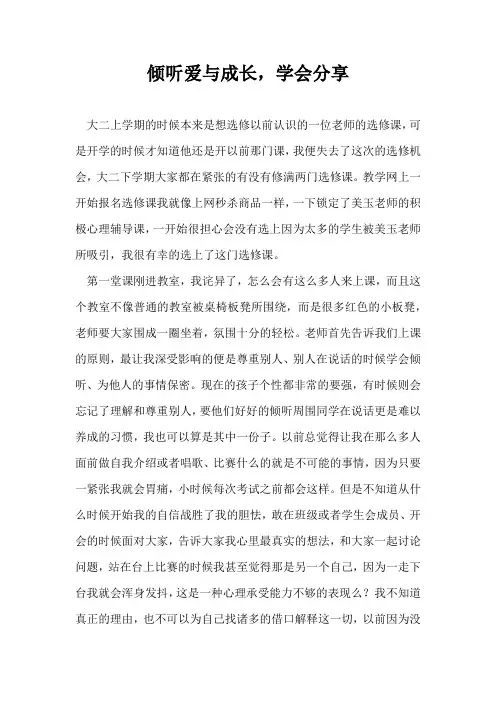 倾听爱与成长，学会分享

大二上学期的时候本来是想选修以前认识的一位老师的选修课，可是开学的时候才知道他还是开以前那门课，我便失去了这次的选修机会，大二下学期大家都在紧张的有没有修满两门选修课。教学网上一开始报名选修课我就像上网秒杀商品一样，一下锁定了美玉老师的积极心理辅导课，一开始很担心会没有选上因为太多的学生被美玉老师所吸引，我很有幸的选上了这门选修课。

第一堂课刚进教室，我诧异了，怎么会有这么多人来上课，而且这个教室不像普通的教室被桌椅板凳所围绕，而是很多红色的小板凳，老师要大家围成一圈坐着，氛围十分的轻松。老师首先告诉我们上课的原则，最让我深受影响的便是尊重别人、别人在说话的时候学会倾听、为他人的事情保密。现在的孩子个性都非常的要强，有时候则会忘记了理解和尊重别人，要他们好好的倾听周围同学在说话更是难以养成的习惯，我也可以算是其中一份子。以前总觉得让我在那么多人面前做自我介绍或者唱歌、比赛什么的就是不可能的事情，因为只要一紧张我就会胃痛，小时候每次考试之前都会这样。但是不知道从什么时候开始我的自信战胜了我的胆怯，敢在班级或者学生会成员、开会的时候面对大家，告诉大家我心里最真实的想法，和大家一起讨论问题，站在台上比赛的时候我甚至觉得那是另一个自己，因为一走下台我就会浑身发抖，这是一种心理承受能力不够的表现么？我不知道真正的理由，也不可以为自己找诸多的借口解释这一切，以前因为没